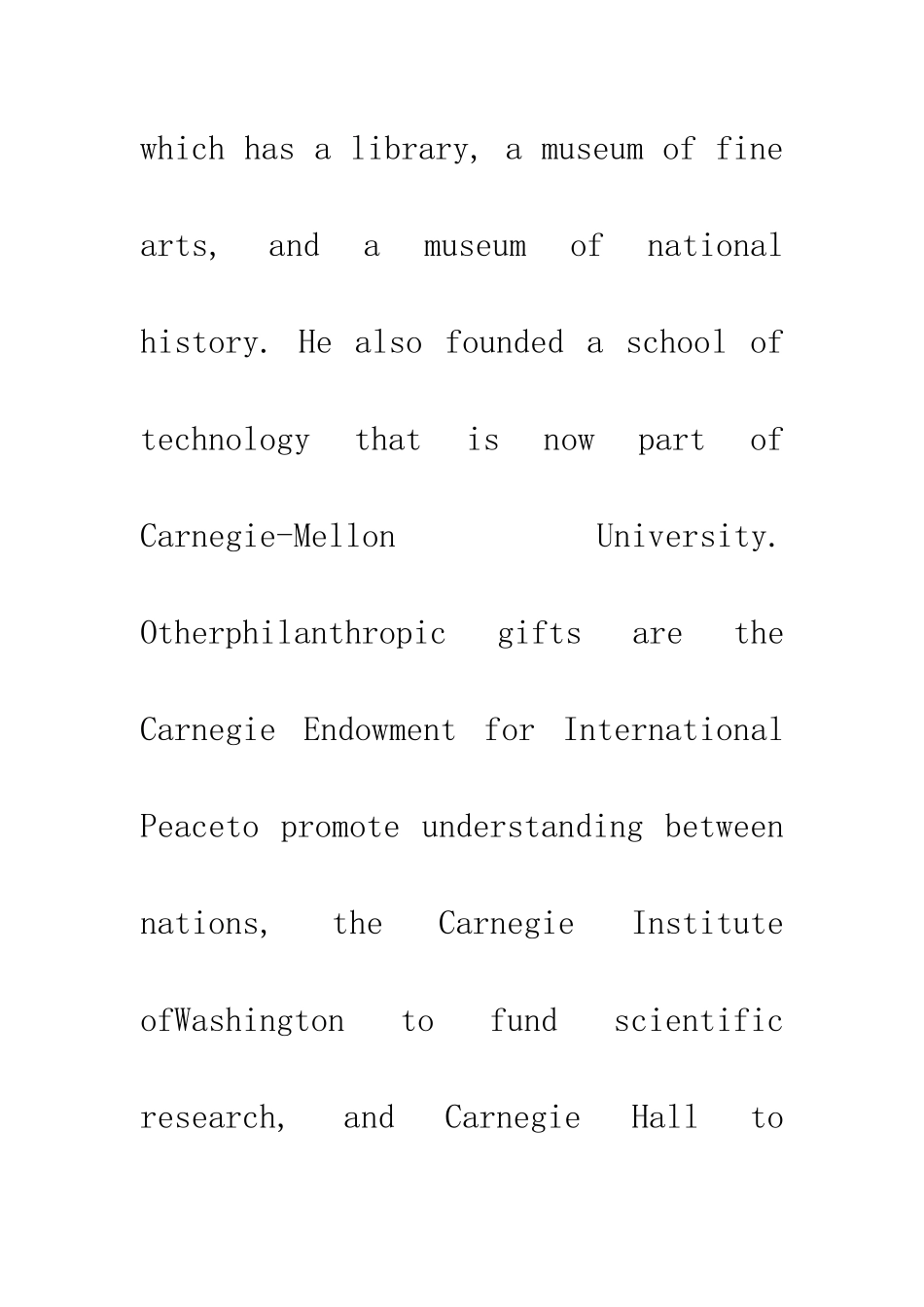 which has a library, a museum of fine arts, and a museum of national history. He also founded a school of technology that is now part of Carnegie-Mellon University. Otherphilanthropic gifts are the Carnegie Endowment for International Peaceto promote understanding between nations, the Carnegie Institute ofWashington to fund scientific research, and Carnegie Hall to